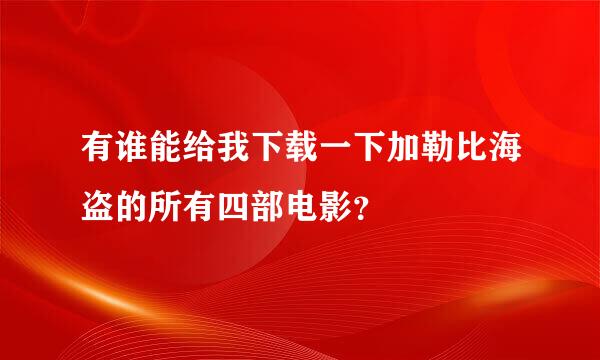 有谁能给我下载一下加勒比海盗的所有四部电影?